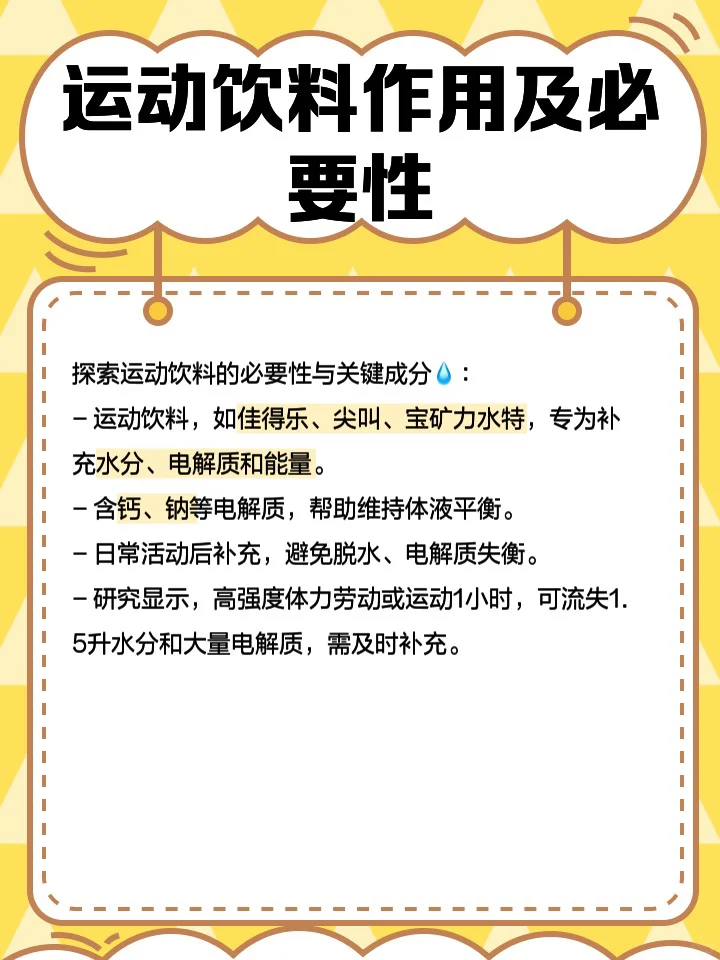 运动饮料作用及必要性

探索运动饮料的必要性与关键成分💧：
– 运动饮料，如佳得乐、尖叫、宝矿力水特，专为补充水分、电解质和能量。
– 含钙、钠等电解质，帮助维持体液平衡。
– 日常活动后补充，避免脱水、电解质失衡。
– 研究显示，高强度体力劳动或运动1小时，可流失1.5升水分和大量电解质，需及时补充。